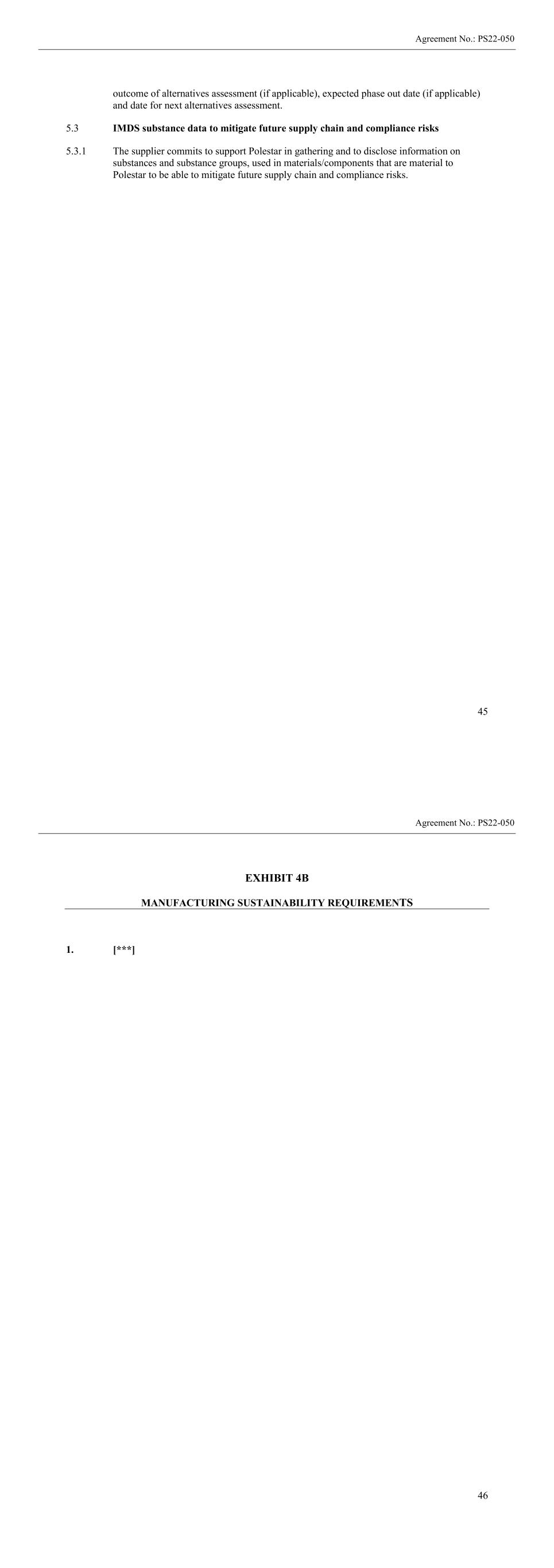 Agreement No.: PS22-050

outcome of alternatives assessment (if applicable), expected phase out date (if applicable) and date for next alternatives assessment.

5.3 IMDS substance data to mitigate future supply chain and compliance risks

5.3.1 The supplier commits to support Polestar in gathering and to disclose information on substances and substance groups, used in materials/components that are material to Polestar to be able to mitigate future supply chain and compliance risks.

45

Agreement No.: PS22-050

EXHIBIT 4B

MANUFACTURING SUSTAINABILITY REQUIREMENTS

1. [***]

46